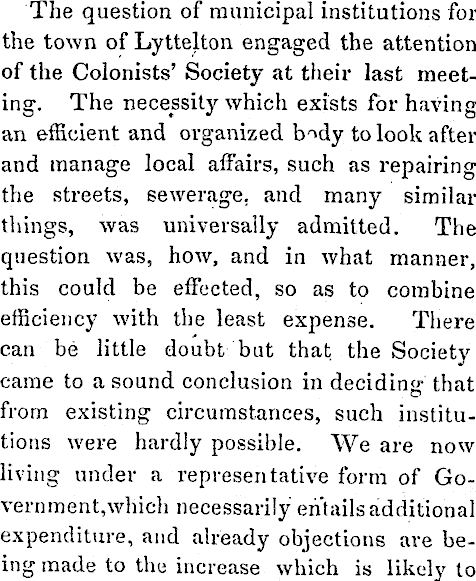 The question of municipal institutions for the town of Lyttelton engaged the attention of the Colonists' Society at their last meeting. The necessity which exists for having an efficient and organized body to look after and manage local affairs, such as repairing the streets, sewerage, and many similar things, was universally admitted. The question was, how, and in what manner, this could be effected, so as to combine efficiency with the least expense. There can be little doubt but that the Society came to a sound conclusion in deciding that from existing circumstances, such institutions were hardly possible. We are now living under a representative form of Government, which necessarily entails additional expenditure, and already objections are being made to the increase which is likely to